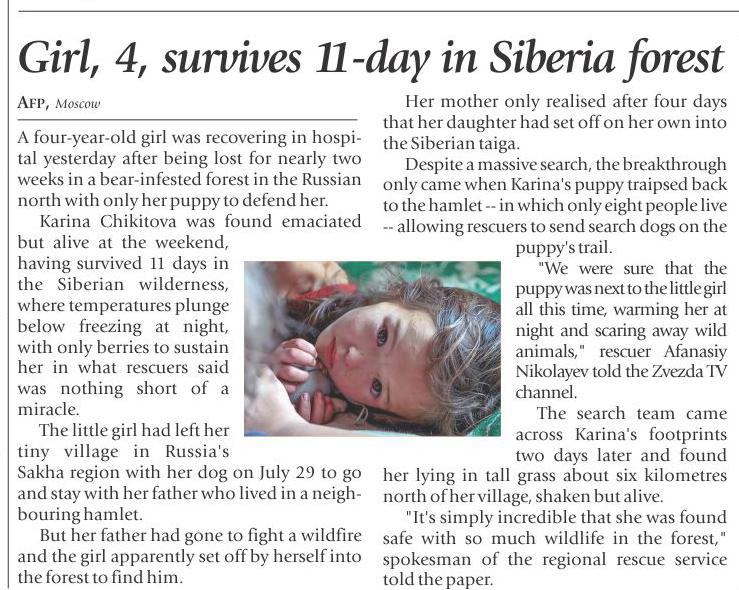 Girl, 4, survives 11-day in Siberia forest

AFP, Moscow

A four-year-old girl was recovering in hospital yesterday after being lost for nearly two weeks in a bear-infested forest in the Russian north with only her puppy to defend her.

Karina Chikitova was found emaciated but alive at the weekend, having survived 11 days in the Siberian wilderness, where temperatures plunge below freezing at night, with only berries to sustain her in what rescuers said was nothing short of a miracle.

The little girl had left her tiny village in Russia's Sakha region with her dog on July 29 to go and stay with her father who lived in a neighbouring hamlet.

But her father had gone to fight a wildfire and the girl apparently set off by herself into the forest to find him.

Her mother only realised after four days that her daughter had set off on her own into the Siberian taiga.

Despite a massive search, the breakthrough only came when Karina's puppy traipsed back to the hamlet -- in which only eight people live -- allowing rescuers to send search dogs on the puppy's trail.

"We were sure that the puppy was next to the little girl all this time, warming her at night and scaring away wild animals," rescuer Afanasiy Nikolayev told the Zvezda TV channel.

The search team came across Karina's footprints two days later and found her lying in tall grass about six kilometres north of her village, shaken but alive.

"It's simply incredible that she was found safe with so much wildlife in the forest," spokesman of the regional rescue service told the paper.